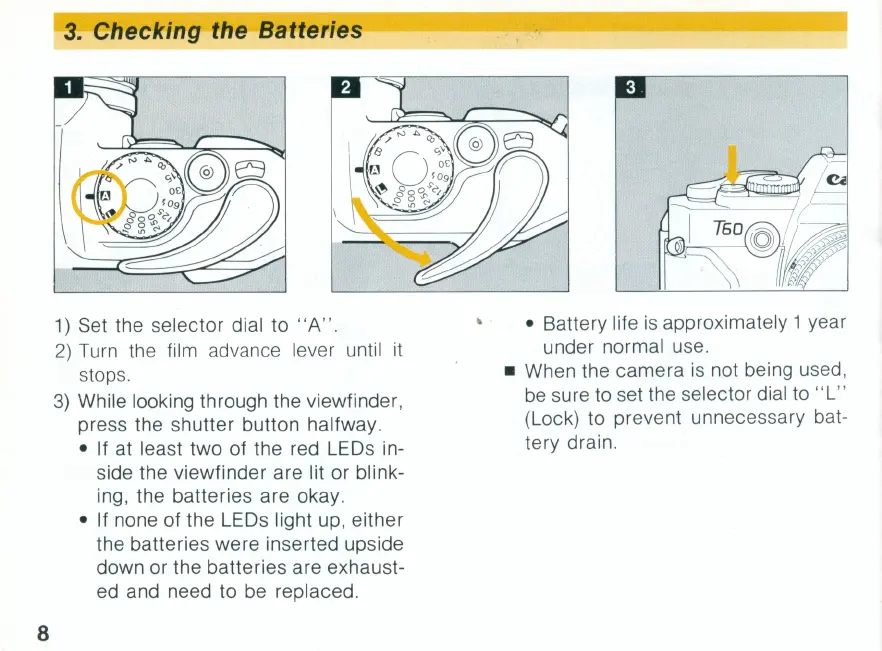 3. Checking the Batteries

1

2

3

T60

1) Set the selector dial to "A".

2) Turn the film advance lever until it stops.

3) While looking through the viewfinder, press the shutter button halfway.

• If at least two of the red LEDs inside the viewfinder are lit or blinking, the batteries are okay.

• If none of the LEDs light up, either the batteries were inserted upside down or the batteries are exhausted and need to be replaced.

• Battery life is approximately 1 year under normal use.

■ When the camera is not being used, be sure to set the selector dial to "L" (Lock) to prevent unnecessary battery drain.

8